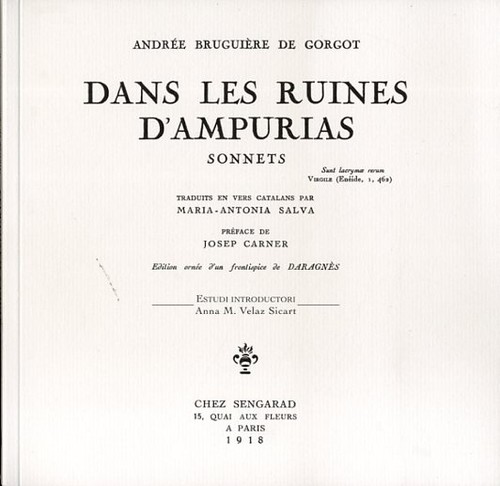 ANDRÉE BRUGUIÈRE DE GORGOT

DANS LES RUINES D'AMPURIAS

SONNETS

Sunt lacrymæ rerum
VIRGILE (Enéide, 1, 462)

TRADUITS EN VERS CATALANS PAR
MARIA-ANTONIA SALVA

PRÉFACE DE
JOSEP CARNER

Edition ornée d'un frontispice de DARAGNÈS

ESTUDI INTRODUCTORI
Anna M. Velaz Sicart

CHEZ SENGARAD
15, QUAI AUX FLEURS
A PARIS
1918